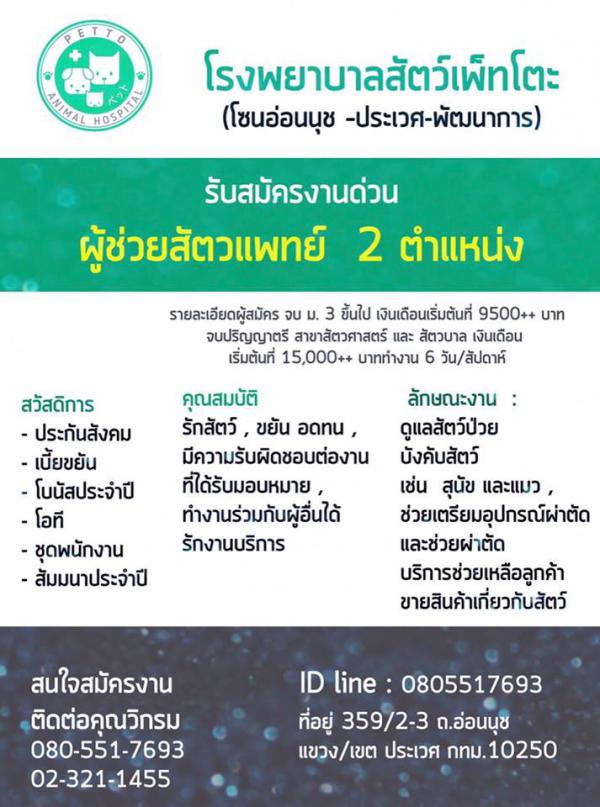 PETTO ANIMAL HOSPITAL ペット

โรงพยาบาลสัตว์เพ็ทโตะ
(โซนอ่อนนุช -ประเวศ-พัฒนาการ)

รับสมัครงานด่วน
ผู้ช่วยสัตวแพทย์ 2 ตำแหน่ง

รายละเอียดผู้สมัคร จบ ม. 3 ขึ้นไป เงินเดือนเริ่มต้นที่ 9500++ บาท จบปริญญาตรี สาขาสัตวศาสตร์ และ สัตวบาล เงินเดือน เริ่มต้นที่ 15,000++ บาททำงาน 6 วัน/สัปดาห์

สวัสดิการ
- ประกันสังคม
- เบี้ยขยัน
- โบนัสประจำปี
- โอที
- ชุดพนักงาน
- สัมมนาประจำปี

คุณสมบัติ
รักสัตว์ , ขยัน อดทน , มีความรับผิดชอบต่องาน ที่ได้รับมอบหมาย , ทำงานร่วมกับผู้อื่นได้ รักงานบริการ

ลักษณะงาน :
ดูแลสัตว์ป่วย
บังคับสัตว์
เช่น สุนัข และแมว ,
ช่วยเตรียมอุปกรณ์ผ่าตัด
และช่วยผ่าตัด
บริการช่วยเหลือลูกค้า
ขายสินค้าเกี่ยวกับสัตว์

สนใจสมัครงาน
ติดต่อคุณวิกรม
080-551-7693
02-321-1455

ID line : 0805517693
ที่อยู่ 359/2-3 ถ.อ่อนนุช
แขวง/เขต ประเวศ กทม.10250